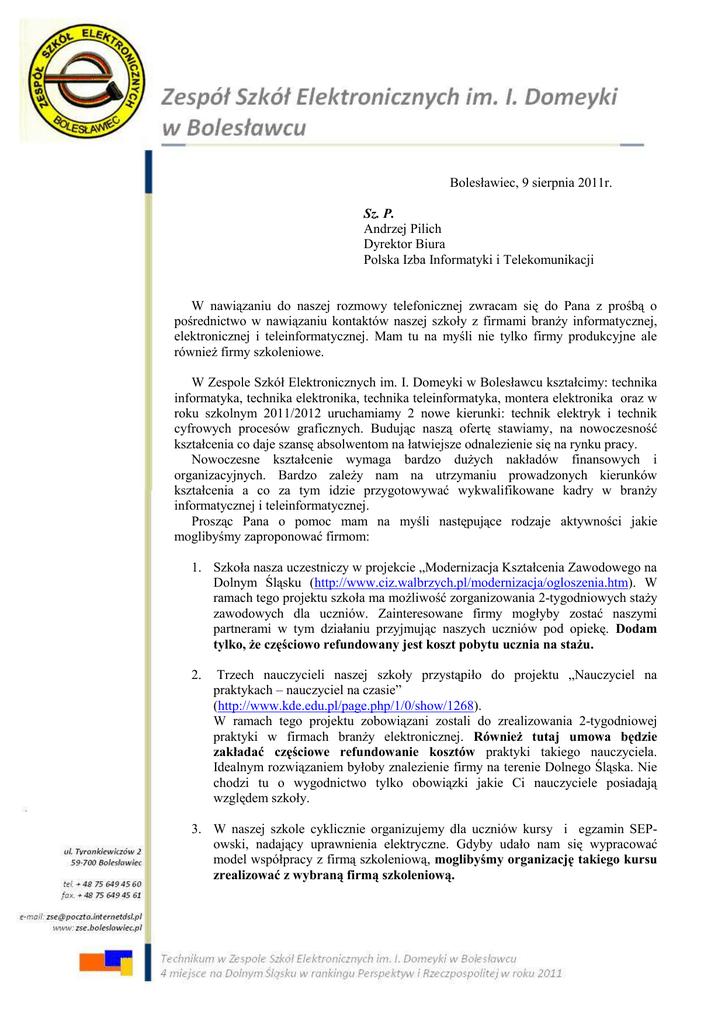 ZESPÓŁ SZKÓŁ ELEKTRONICZNYCH
BOLESŁAWIEC

Zespół Szkół Elektronicznych im. I. Domeyki w Bolesławcu

Bolesławiec, 9 sierpnia 2011r.

Sz. P.
Andrzej Pilich
Dyrektor Biura
Polska Izba Informatyki i Telekomunikacji

W nawiązaniu do naszej rozmowy telefonicznej zwracam się do Pana z prośbą o pośrednictwo w nawiązaniu kontaktów naszej szkoły z firmami branży informatycznej, elektronicznej i teleinformatycznej. Mam tu na myśli nie tylko firmy produkcyjne ale również firmy szkoleniowe.

W Zespole Szkół Elektronicznych im. I. Domeyki w Bolesławcu kształcimy: technika informatyka, technika elektronika, technika teleinformatyka, montera elektronika oraz w roku szkolnym 2011/2012 uruchamiamy 2 nowe kierunki: technik elektryk i technik cyfrowych procesów graficznych. Budując naszą ofertę stawiamy, na nowoczesność kształcenia co daje szansę absolwentom na łatwiejsze odnalezienie się na rynku pracy.
Nowoczesne kształcenie wymaga bardzo dużych nakładów finansowych i organizacyjnych. Bardzo zależy nam na utrzymaniu prowadzonych kierunków kształcenia a co za tym idzie przygotowywać wykwalifikowane kadry w branży informatycznej i teleinformatycznej.
Prosząc Pana o pomoc mam na myśli następujące rodzaje aktywności jakie moglibyśmy zaproponować firmom:

1. Szkoła nasza uczestniczy w projekcie „Modernizacja Kształcenia Zawodowego na Dolnym Śląsku (http://www.ciz.walbrzych.pl/modernizacja/ogloszenia.htm). W ramach tego projektu szkoła ma możliwość zorganizowania 2-tygodniowych staży zawodowych dla uczniów. Zainteresowane firmy mogłyby zostać naszymi partnerami w tym działaniu przyjmując naszych uczniów pod opiekę. Dodam tylko, że częściowo refundowany jest koszt pobytu ucznia na stażu.

2. Trzech nauczycieli naszej szkoły przystąpiło do projektu „Nauczyciel na praktykach – nauczyciel na czasie” (http://www.kde.edu.pl/page.php/1/0/show/1268).
W ramach tego projektu zobowiązani zostali do zrealizowania 2-tygodniowej praktyki w firmach branży elektronicznej. Również tutaj umowa będzie zakładać częściowe refundowanie kosztów praktyki takiego nauczyciela. Idealnym rozwiązaniem byłoby znalezienie firmy na terenie Dolnego Śląska. Nie chodzi tu o wygodnictwo tylko obowiązki jakie Ci nauczyciele posiadają względem szkoły.

3. W naszej szkole cyklicznie organizujemy dla uczniów kursy i egzamin SEP-owski, nadający uprawnienia elektryczne. Gdyby udało nam się wypracować model współpracy z firmą szkoleniową, moglibyśmy organizację takiego kursu zrealizować z wybraną firmą szkoleniową.

ul. Tyrankiewiczów 2
59-700 Bolesławiec

tel. + 48 75 649 45 60
fax. + 48 75 649 45 61

e-mail: zse@poczta.internetdsl.pl
www: zse.boleslawiec.pl

Technikum w Zespole Szkół Elektronicznych im. I. Domeyki w Bolesławcu
4 miejsce na Dolnym Śląsku w rankingu Perspektyw i Rzeczpospolitej w roku 2011